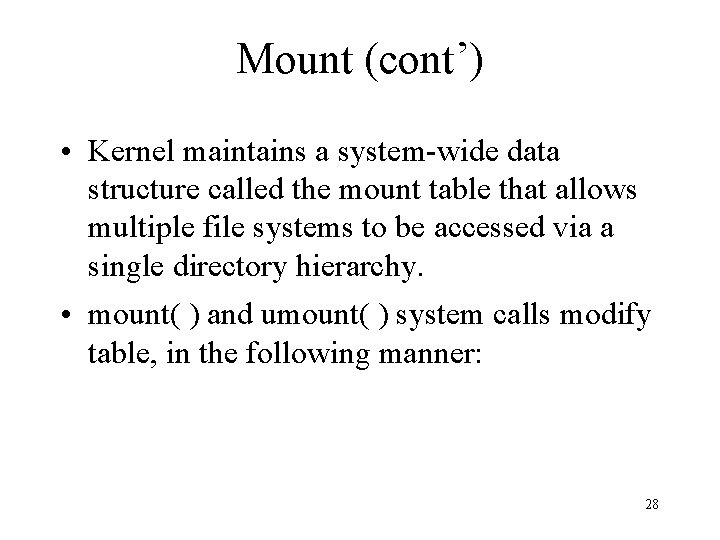 Mount (cont’)

• Kernel maintains a system-wide data structure called the mount table that allows multiple file systems to be accessed via a single directory hierarchy.

• mount( ) and umount( ) system calls modify table, in the following manner:

28